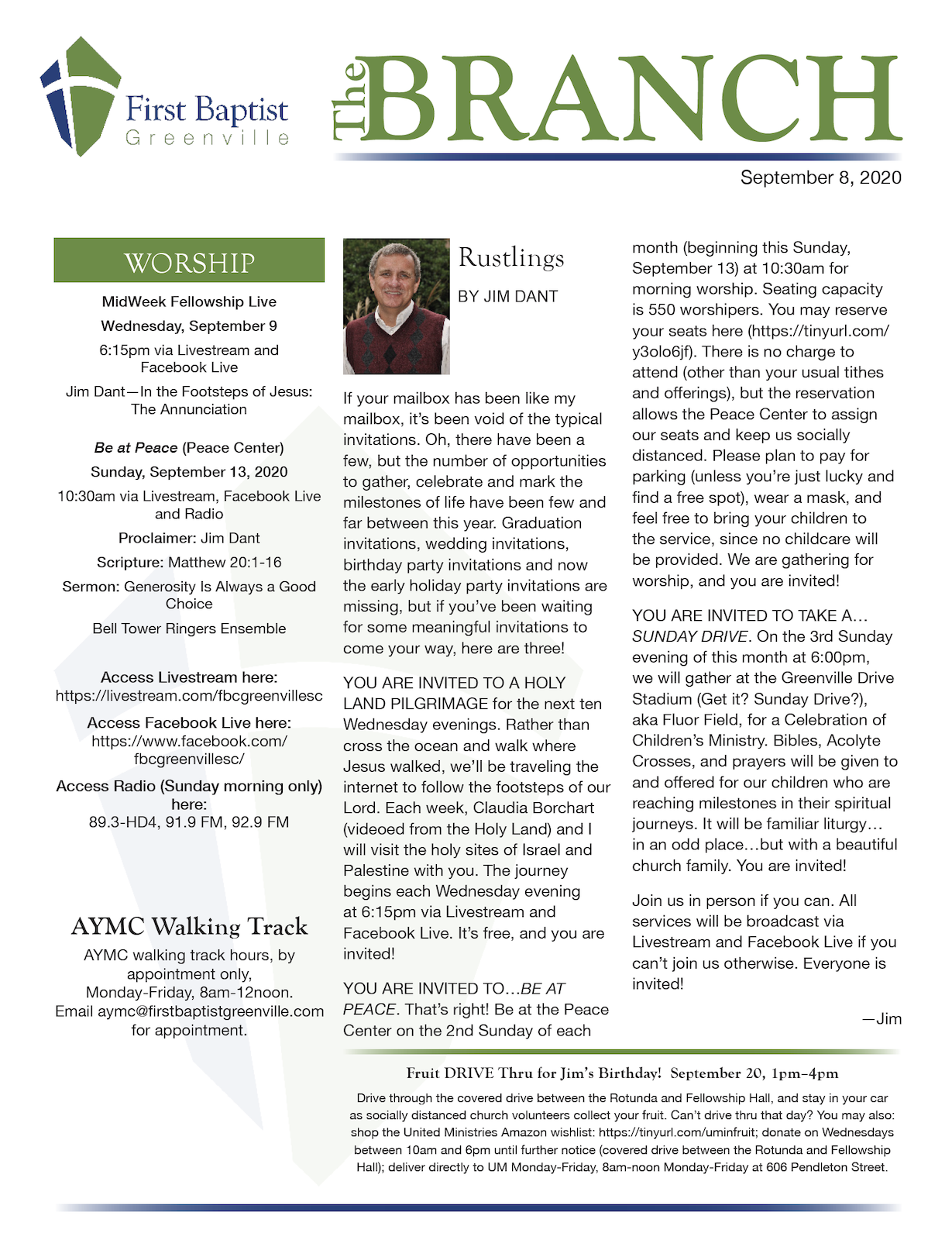 First Baptist
Greenville

The BRANCH

September 8, 2020

WORSHIP

MidWeek Fellowship Live

Wednesday, September 9

6:15pm via Livestream and Facebook Live

Jim Dant—In the Footsteps of Jesus: The Annunciation

Be at Peace (Peace Center)

Sunday, September 13, 2020

10:30am via Livestream, Facebook Live and Radio

Proclaimer: Jim Dant

Scripture: Matthew 20:1-16

Sermon: Generosity Is Always a Good Choice

Bell Tower Ringers Ensemble

Access Livestream here:
https://livestream.com/fbcgreenvillesc

Access Facebook Live here:
https://www.facebook.com/fbcgreenvillesc/

Access Radio (Sunday morning only) here:
89.3-HD4, 91.9 FM, 92.9 FM

AYMC Walking Track

AYMC walking track hours, by appointment only,
Monday-Friday, 8am-12noon.
Email aymc@firstbaptistgreenville.com for appointment.

Rustlings

BY JIM DANT

If your mailbox has been like my mailbox, it's been void of the typical invitations. Oh, there have been a few, but the number of opportunities to gather, celebrate and mark the milestones of life have been few and far between this year. Graduation invitations, wedding invitations, birthday party invitations and now the early holiday party invitations are missing, but if you've been waiting for some meaningful invitations to come your way, here are three!

YOU ARE INVITED TO A HOLY LAND PILGRIMAGE for the next ten Wednesday evenings. Rather than cross the ocean and walk where Jesus walked, we'll be traveling the internet to follow the footsteps of our Lord. Each week, Claudia Borchart (videoed from the Holy Land) and I will visit the holy sites of Israel and Palestine with you. The journey begins each Wednesday evening at 6:15pm via Livestream and Facebook Live. It's free, and you are invited!

YOU ARE INVITED TO…BE AT PEACE. That's right! Be at the Peace Center on the 2nd Sunday of each month (beginning this Sunday, September 13) at 10:30am for morning worship. Seating capacity is 550 worshipers. You may reserve your seats here (https://tinyurl.com/y3olo6jf). There is no charge to attend (other than your usual tithes and offerings), but the reservation allows the Peace Center to assign our seats and keep us socially distanced. Please plan to pay for parking (unless you're just lucky and find a free spot), wear a mask, and feel free to bring your children to the service, since no childcare will be provided. We are gathering for worship, and you are invited!

YOU ARE INVITED TO TAKE A… SUNDAY DRIVE. On the 3rd Sunday evening of this month at 6:00pm, we will gather at the Greenville Drive Stadium (Get it? Sunday Drive?), aka Fluor Field, for a Celebration of Children's Ministry. Bibles, Acolyte Crosses, and prayers will be given to and offered for our children who are reaching milestones in their spiritual journeys. It will be familiar liturgy… in an odd place…but with a beautiful church family. You are invited!

Join us in person if you can. All services will be broadcast via Livestream and Facebook Live if you can't join us otherwise. Everyone is invited!

—Jim

Fruit DRIVE Thru for Jim's Birthday! September 20, 1pm–4pm

Drive through the covered drive between the Rotunda and Fellowship Hall, and stay in your car as socially distanced church volunteers collect your fruit. Can't drive thru that day? You may also: shop the United Ministries Amazon wishlist: https://tinyurl.com/uminfruit; donate on Wednesdays between 10am and 6pm until further notice (covered drive between the Rotunda and Fellowship Hall); deliver directly to UM Monday-Friday, 8am-noon Monday-Friday at 606 Pendleton Street.